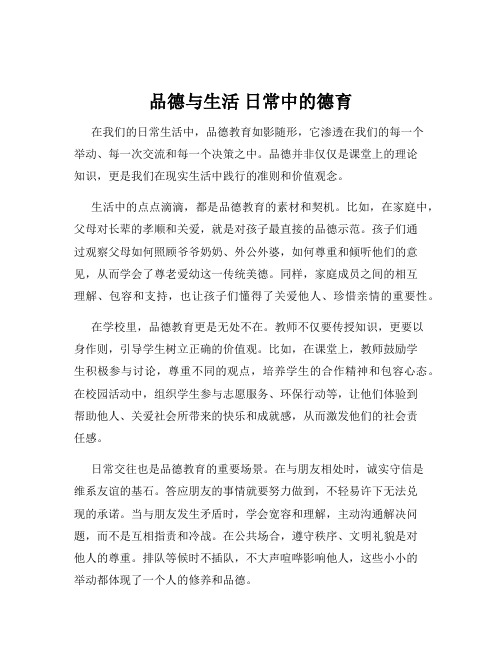 品德与生活 日常中的德育

在我们的日常生活中，品德教育如影随形，它渗透在我们的每一个举动、每一次交流和每一个决策之中。品德并非仅仅是课堂上的理论知识，更是我们在现实生活中践行的准则和价值观念。

生活中的点点滴滴，都是品德教育的素材和契机。比如，在家庭中，父母对长辈的孝顺和关爱，就是对孩子最直接的品德示范。孩子们通过观察父母如何照顾爷爷奶奶、外公外婆，如何尊重和倾听他们的意见，从而学会了尊老爱幼这一传统美德。同样，家庭成员之间的相互理解、包容和支持，也让孩子们懂得了关爱他人、珍惜亲情的重要性。

在学校里，品德教育更是无处不在。教师不仅要传授知识，更要以身作则，引导学生树立正确的价值观。比如，在课堂上，教师鼓励学生积极参与讨论，尊重不同的观点，培养学生的合作精神和包容心态。在校园活动中，组织学生参与志愿服务、环保行动等，让他们体验到帮助他人、关爱社会所带来的快乐和成就感，从而激发他们的社会责任感。

日常交往也是品德教育的重要场景。在与朋友相处时，诚实守信是维系友谊的基石。答应朋友的事情就要努力做到，不轻易许下无法兑现的承诺。当与朋友发生矛盾时，学会宽容和理解，主动沟通解决问题，而不是互相指责和冷战。在公共场合，遵守秩序、文明礼貌是对他人的尊重。排队等候时不插队，不大声喧哗影响他人，这些小小的举动都体现了一个人的修养和品德。